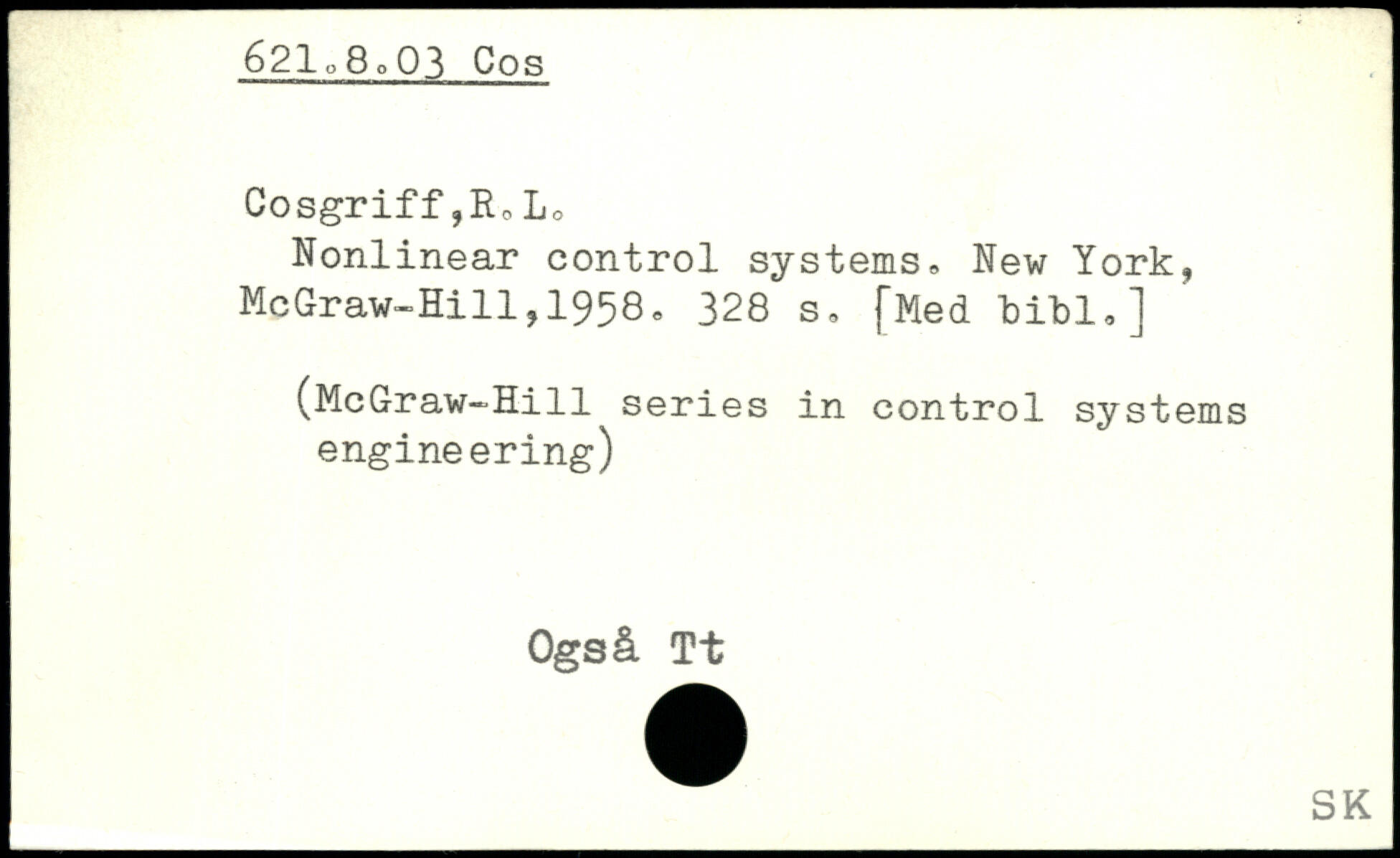 621.8.03 Cos

Cosgriff,R.L.

Nonlinear control systems. New York, McGraw-Hill,1958. 328 s. [Med bibl.]

(McGraw-Hill series in control systems engineering)

Også Tt

SK